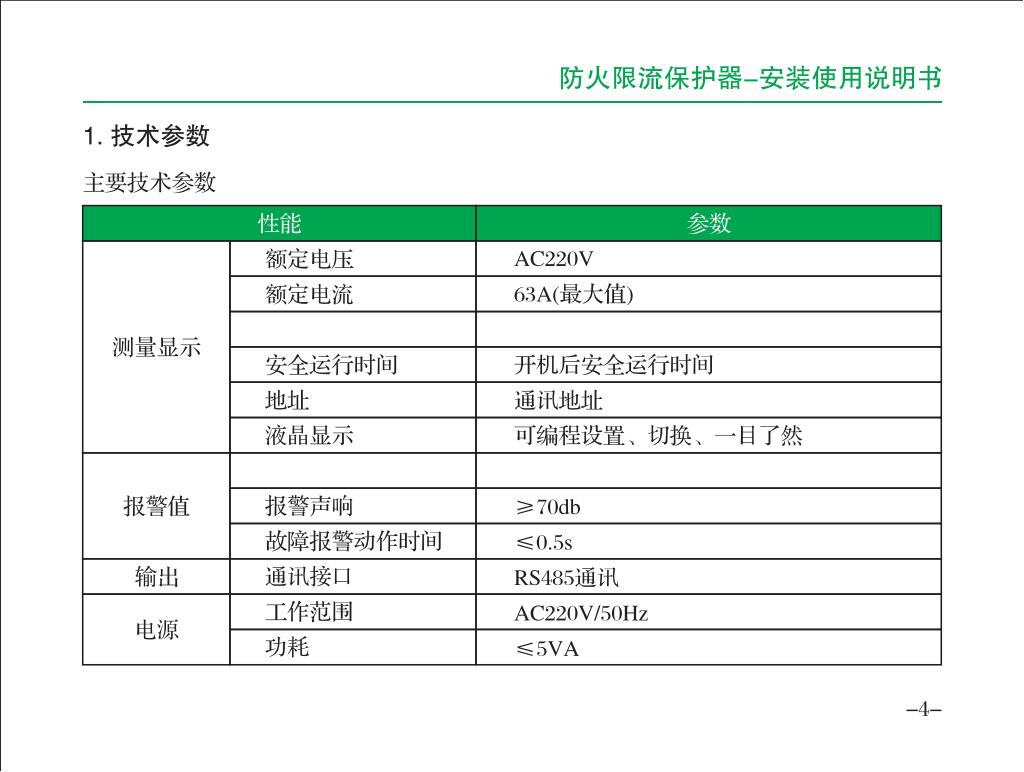 防火限流保护器–安装使用说明书

1. 技术参数

主要技术参数

| 性能 | | 参数 |
|---|---|---|
| 测量显示 | 额定电压 | AC220V |
| | 额定电流 | 63A(最大值) |
| | | |
| | 安全运行时间 | 开机后安全运行时间 |
| | 地址 | 通讯地址 |
| | 液晶显示 | 可编程设置、切换、一目了然 |
| 报警值 | | |
| | 报警声响 | ≥70db |
| | 故障报警动作时间 | ≤0.5s |
| 输出 | 通讯接口 | RS485通讯 |
| 电源 | 工作范围 | AC220V/50Hz |
| | 功耗 | ≤5VA |

–4–